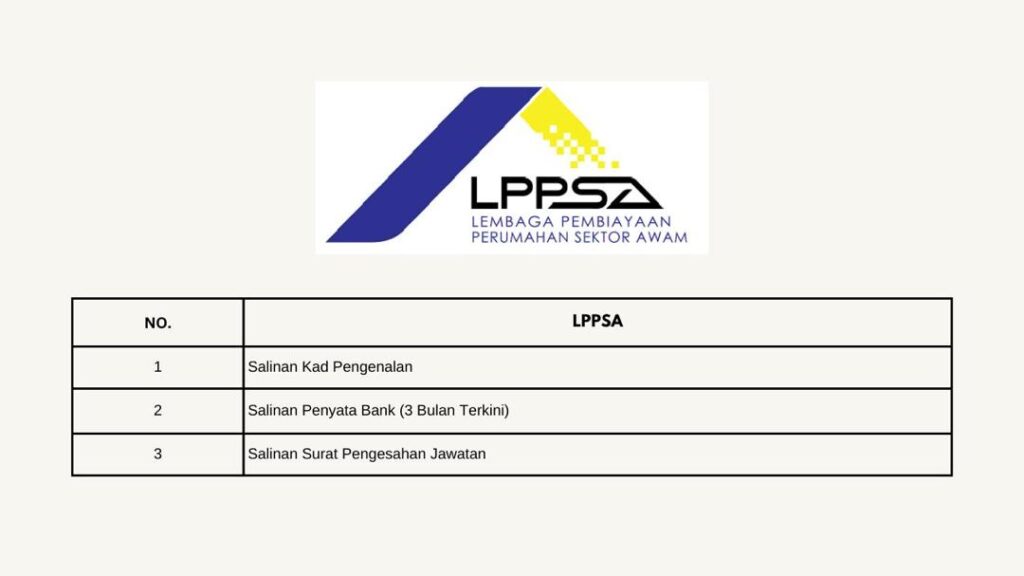 LPPSA
LEMBAGA PEMBIAYAAN
PERUMAHAN SEKTOR AWAM

| NO. | LPPSA |
|---|---|
| 1 | Salinan Kad Pengenalan |
| 2 | Salinan Penyata Bank (3 Bulan Terkini) |
| 3 | Salinan Surat Pengesahan Jawatan |